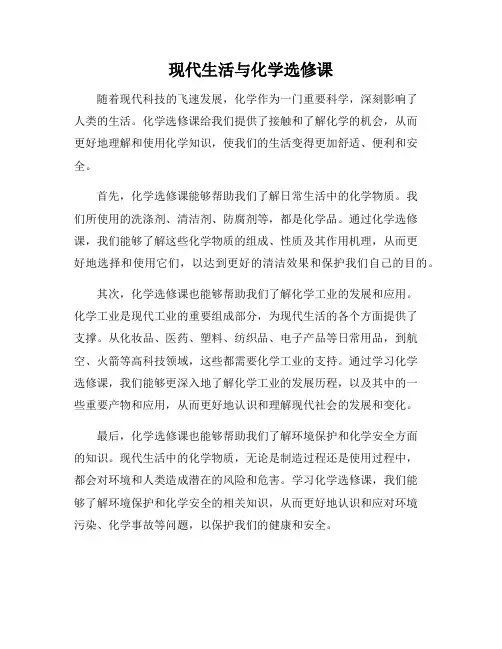 现代生活与化学选修课

随着现代科技的飞速发展，化学作为一门重要科学，深刻影响了人类的生活。化学选修课给我们提供了接触和了解化学的机会，从而更好地理解和使用化学知识，使我们的生活变得更加舒适、便利和安全。

首先，化学选修课能够帮助我们了解日常生活中的化学物质。我们所使用的洗涤剂、清洁剂、防腐剂等，都是化学品。通过化学选修课，我们能够了解这些化学物质的组成、性质及其作用机理，从而更好地选择和使用它们，以达到更好的清洁效果和保护我们自己的目的。

其次，化学选修课也能够帮助我们了解化学工业的发展和应用。化学工业是现代工业的重要组成部分，为现代生活的各个方面提供了支撑。从化妆品、医药、塑料、纺织品、电子产品等日常用品，到航空、火箭等高科技领域，这些都需要化学工业的支持。通过学习化学选修课，我们能够更深入地了解化学工业的发展历程，以及其中的一些重要产物和应用，从而更好地认识和理解现代社会的发展和变化。

最后，化学选修课也能够帮助我们了解环境保护和化学安全方面的知识。现代生活中的化学物质，无论是制造过程还是使用过程中，都会对环境和人类造成潜在的风险和危害。学习化学选修课，我们能够了解环境保护和化学安全的相关知识，从而更好地认识和应对环境污染、化学事故等问题，以保护我们的健康和安全。